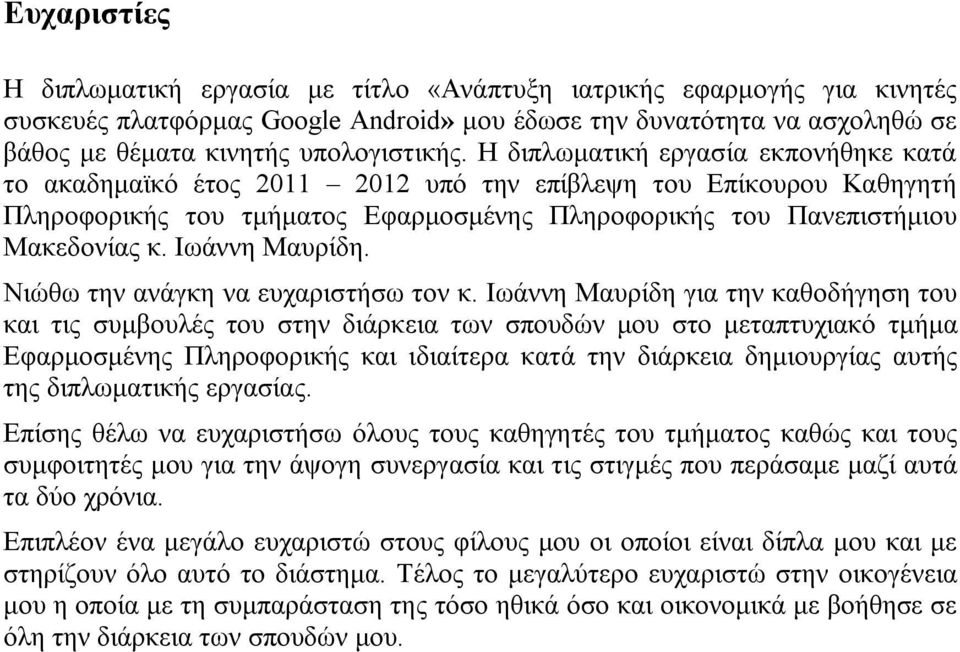 Ευχαριστίες

Η διπλωματική εργασία με τίτλο «Ανάπτυξη ιατρικής εφαρμογής για κινητές συσκευές πλατφόρμας Google Android» μου έδωσε την δυνατότητα να ασχοληθώ σε βάθος με θέματα κινητής υπολογιστικής. Η διπλωματική εργασία εκπονήθηκε κατά το ακαδημαϊκό έτος 2011 – 2012 υπό την επίβλεψη του Επίκουρου Καθηγητή Πληροφορικής του τμήματος Εφαρμοσμένης Πληροφορικής του Πανεπιστήμιου Μακεδονίας κ. Ιωάννη Μαυρίδη.

Νιώθω την ανάγκη να ευχαριστήσω τον κ. Ιωάννη Μαυρίδη για την καθοδήγηση του και τις συμβουλές του στην διάρκεια των σπουδών μου στο μεταπτυχιακό τμήμα Εφαρμοσμένης Πληροφορικής και ιδιαίτερα κατά την διάρκεια δημιουργίας αυτής της διπλωματικής εργασίας.

Επίσης θέλω να ευχαριστήσω όλους τους καθηγητές του τμήματος καθώς και τους συμφοιτητές μου για την άψογη συνεργασία και τις στιγμές που περάσαμε μαζί αυτά τα δύο χρόνια.

Επιπλέον ένα μεγάλο ευχαριστώ στους φίλους μου οι οποίοι είναι δίπλα μου και με στηρίζουν όλο αυτό το διάστημα. Τέλος το μεγαλύτερο ευχαριστώ στην οικογένεια μου η οποία με τη συμπαράσταση της τόσο ηθικά όσο και οικονομικά με βοήθησε σε όλη την διάρκεια των σπουδών μου.